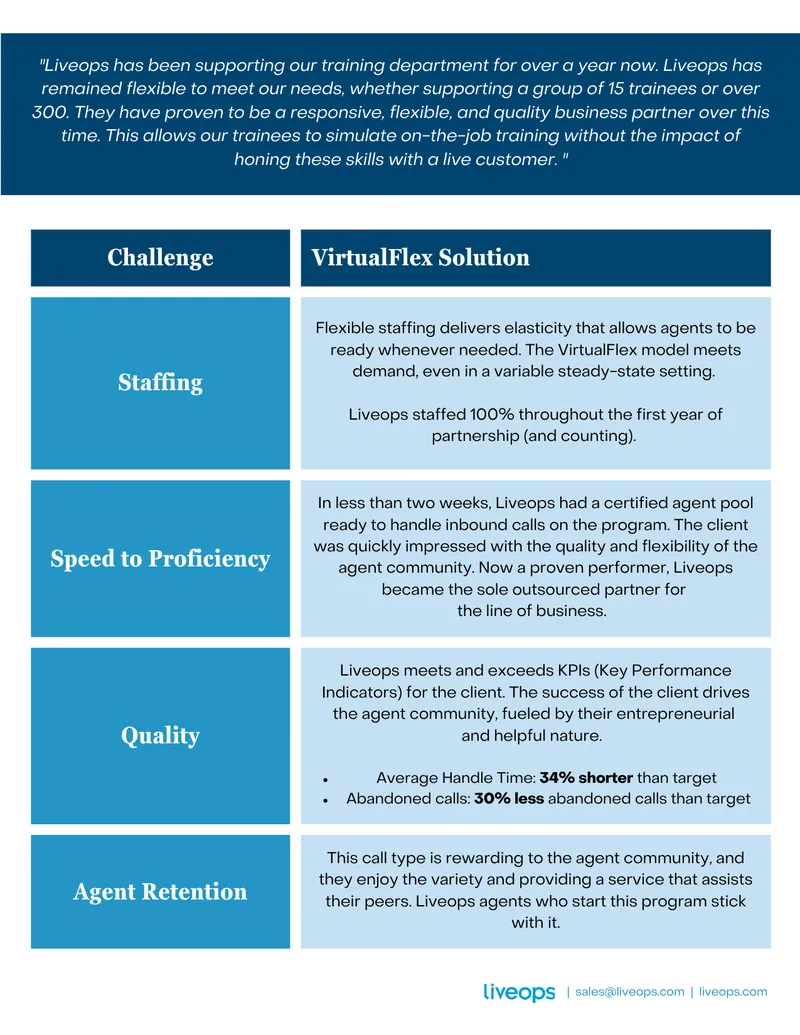 "Liveops has been supporting our training department for over a year now. Liveops has remained flexible to meet our needs, whether supporting a group of 15 trainees or over 300. They have proven to be a responsive, flexible, and quality business partner over this time. This allows our trainees to simulate on-the-job training without the impact of honing these skills with a live customer. "

| Challenge | VirtualFlex Solution |
|---|---|
| Staffing | Flexible staffing delivers elasticity that allows agents to be ready whenever needed. The VirtualFlex model meets demand, even in a variable steady-state setting. Liveops staffed 100% throughout the first year of partnership (and counting). |
| Speed to Proficiency | In less than two weeks, Liveops had a certified agent pool ready to handle inbound calls on the program. The client was quickly impressed with the quality and flexibility of the agent community. Now a proven performer, Liveops became the sole outsourced partner for the line of business. |
| Quality | Liveops meets and exceeds KPIs (Key Performance Indicators) for the client. The success of the client drives the agent community, fueled by their entrepreneurial and helpful nature. • Average Handle Time: 34% shorter than target • Abandoned calls: 30% less abandoned calls than target |
| Agent Retention | This call type is rewarding to the agent community, and they enjoy the variety and providing a service that assists their peers. Liveops agents who start this program stick with it. |

liveops | sales@liveops.com | liveops.com